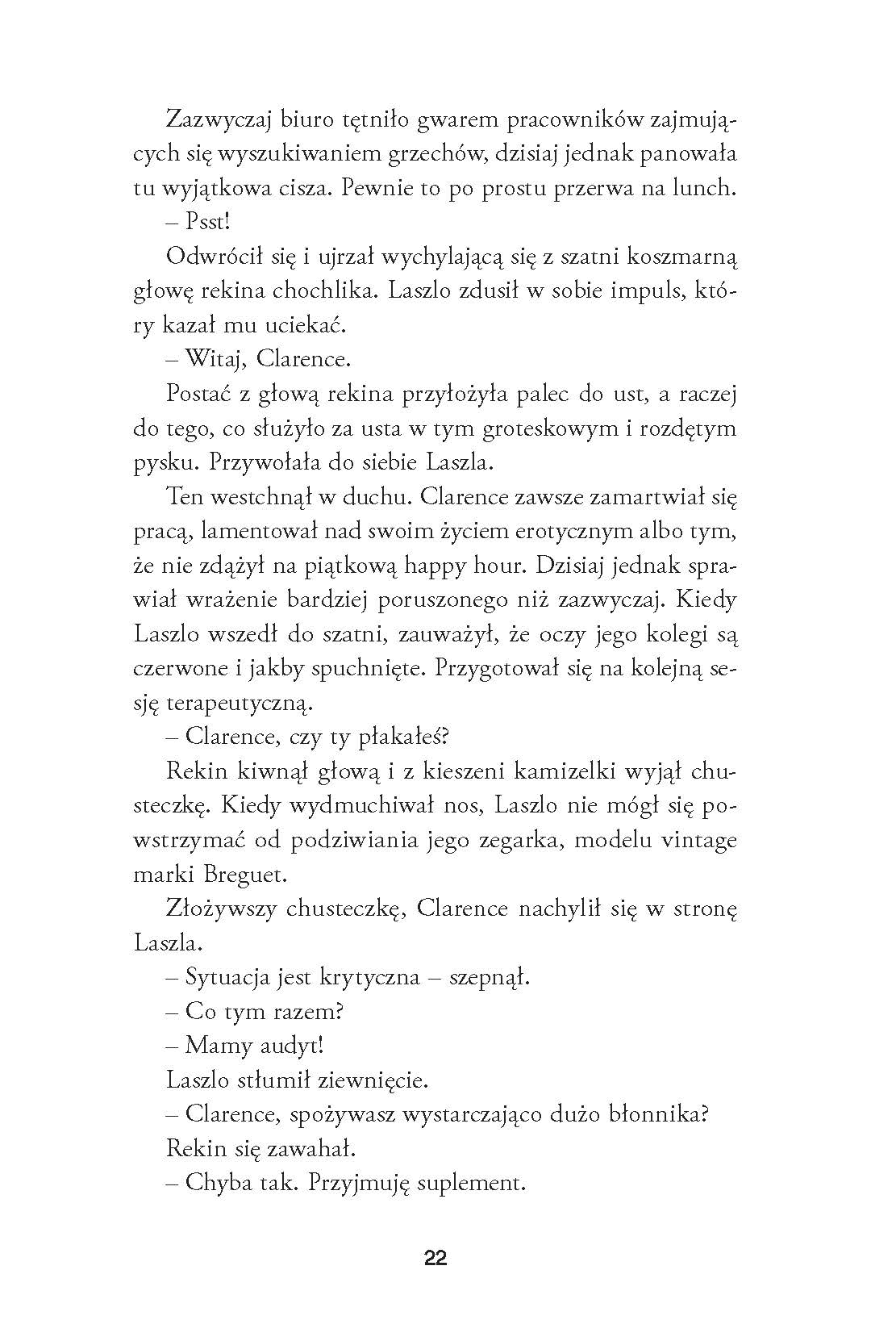 Zazwyczaj biuro tętniło gwarem pracowników zajmujących się wyszukiwaniem grzechów, dzisiaj jednak panowała tu wyjątkowa cisza. Pewnie to po prostu przerwa na lunch.

– Psst!

Odwrócił się i ujrzał wychylającą się z szatni koszmarną głowę rekina chochlika. Laszlo zdusił w sobie impuls, który kazał mu uciekać.

– Witaj, Clarence.

Postać z głową rekina przyłożyła palec do ust, a raczej do tego, co służyło za usta w tym groteskowym i rozdętym pysku. Przywołała do siebie Laszla.

Ten westchnął w duchu. Clarence zawsze zamartwiał się pracą, lamentował nad swoim życiem erotycznym albo tym, że nie zdążył na piątkową happy hour. Dzisiaj jednak sprawiał wrażenie bardziej poruszonego niż zazwyczaj. Kiedy Laszlo wszedł do szatni, zauważył, że oczy jego kolegi są czerwone i jakby spuchnięte. Przygotował się na kolejną sesję terapeutyczną.

– Clarence, czy ty płakałeś?

Rekin kiwnął głową i z kieszeni kamizelki wyjął chusteczkę. Kiedy wydmuchiwał nos, Laszlo nie mógł się powstrzymać od podziwiania jego zegarka, modelu vintage marki Breguet.

Złożywszy chusteczkę, Clarence nachylił się w stronę Laszla.

– Sytuacja jest krytyczna – szepnął.

– Co tym razem?

– Mamy audyt!

Laszlo stłumił ziewnięcie.

– Clarence, spożywasz wystarczająco dużo błonnika?

Rekin się zawahał.

– Chyba tak. Przyjmuję suplement.

22